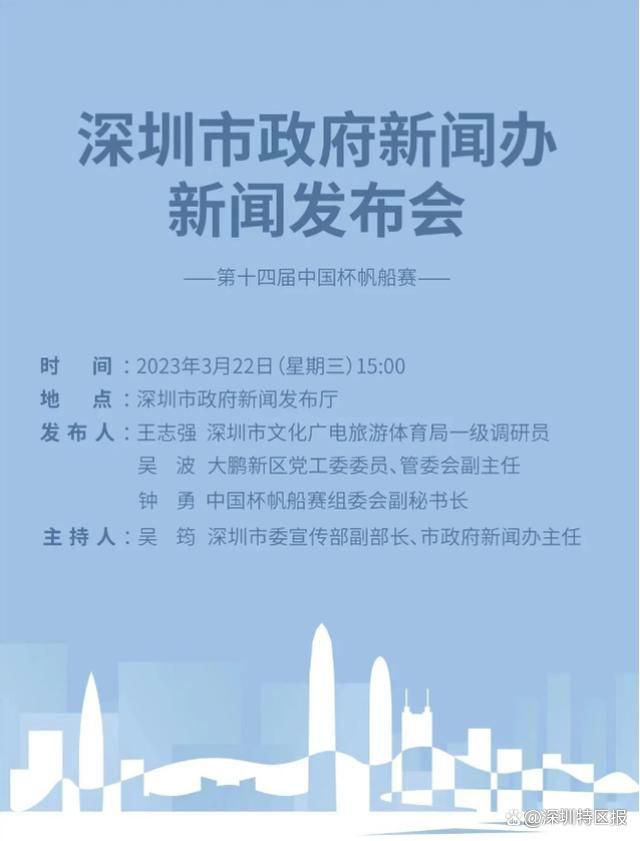 深圳市政府新闻办
新闻发布会

——第十四届中国杯帆船赛——

时　间：2023年3月22日（星期三）15:00
地　点：深圳市政府新闻发布厅
发布人：王志强　深圳市文化广电旅游体育局一级调研员
吴　波　大鹏新区党工委委员、管委会副主任
钟　勇　中国杯帆船赛组委会副秘书长
主持人：吴　筠　深圳市委宣传部副部长、市政府新闻办主任

@深圳特区报